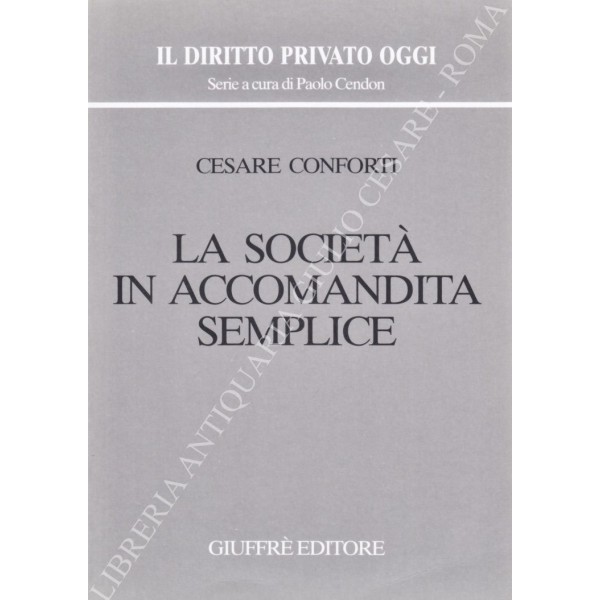 IL DIRITTO PRIVATO OGGI
Serie a cura di Paolo Cendon

CESARE CONFORTI

LA SOCIETÀ
IN ACCOMANDITA
SEMPLICE

GIUFFRÈ EDITORE

LIBRERIA ANTIQUARIA GIULIO CESARE - ROMA